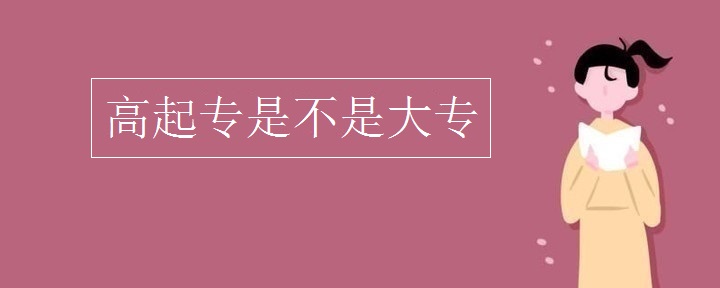 高起专是不是大专